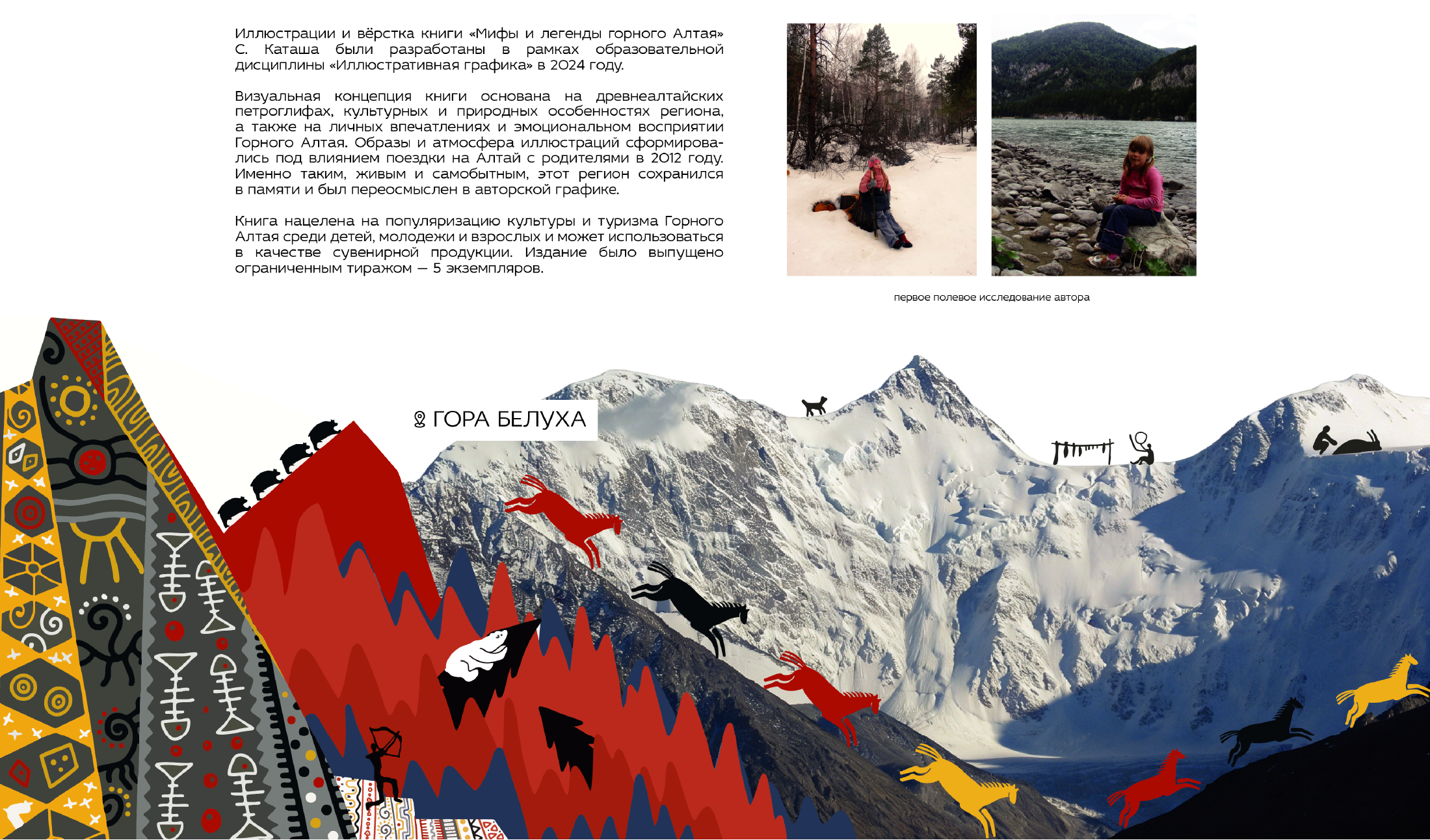 Иллюстрации и вёрстка книги «Мифы и легенды горного Алтая» С. Каташа были разработаны в рамках образовательной дисциплины «Иллюстративная графика» в 2024 году.

Визуальная концепция книги основана на древнеалтайских петроглифах, культурных и природных особенностях региона, а также на личных впечатлениях и эмоциональном восприятии Горного Алтая. Образы и атмосфера иллюстраций сформировались под влиянием поездки на Алтай с родителями в 2012 году. Именно таким, живым и самобытным, этот регион сохранился в памяти и был переосмыслен в авторской графике.

Книга нацелена на популяризацию культуры и туризма Горного Алтая среди детей, молодежи и взрослых и может использоваться в качестве сувенирной продукции. Издание было выпущено ограниченным тиражом — 5 экземпляров.

первое полевое исследование автора

ГОРА БЕЛУХА